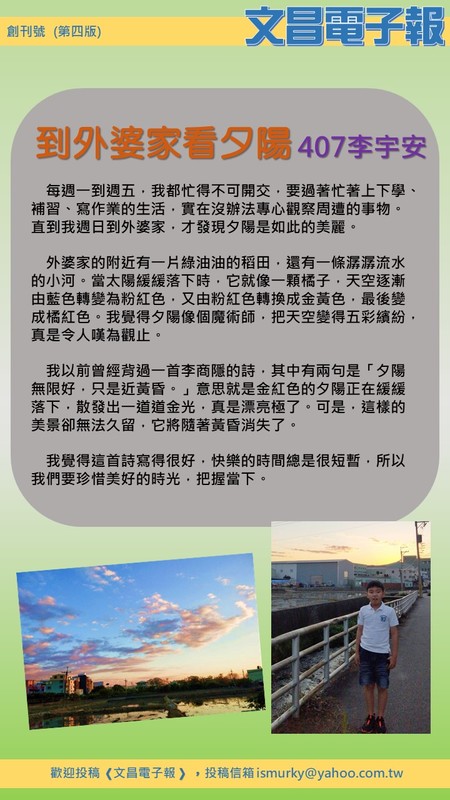 創刊號（第四版）

文昌電子報

到外婆家看夕陽 407李宇安

每週一到週五，我都忙得不可開交，要過著忙著上下學、補習、寫作業的生活，實在沒辦法專心觀察周遭的事物。直到我週日到外婆家，才發現夕陽是如此的美麗。

外婆家的附近有一片綠油油的稻田，還有一條潺潺流水的小河。當太陽緩緩落下時，它就像一顆橘子，天空逐漸由藍色轉變為粉紅色，又由粉紅色轉換成金黃色，最後變成橘紅色。我覺得夕陽像個魔術師，把天空變得五彩繽紛，真是令人嘆為觀止。

我以前曾經背過一首李商隱的詩，其中有兩句是「夕陽無限好，只是近黃昏。」意思就是金紅色的夕陽正在緩緩落下，散發出一道道金光，真是漂亮極了。可是，這樣的美景卻無法久留，它將隨著黃昏消失了。

我覺得這首詩寫得很好，快樂的時間總是很短暫，所以我們要珍惜美好的時光，把握當下。

歡迎投稿《文昌電子報》，投稿信箱ismurky@yahoo.com.tw